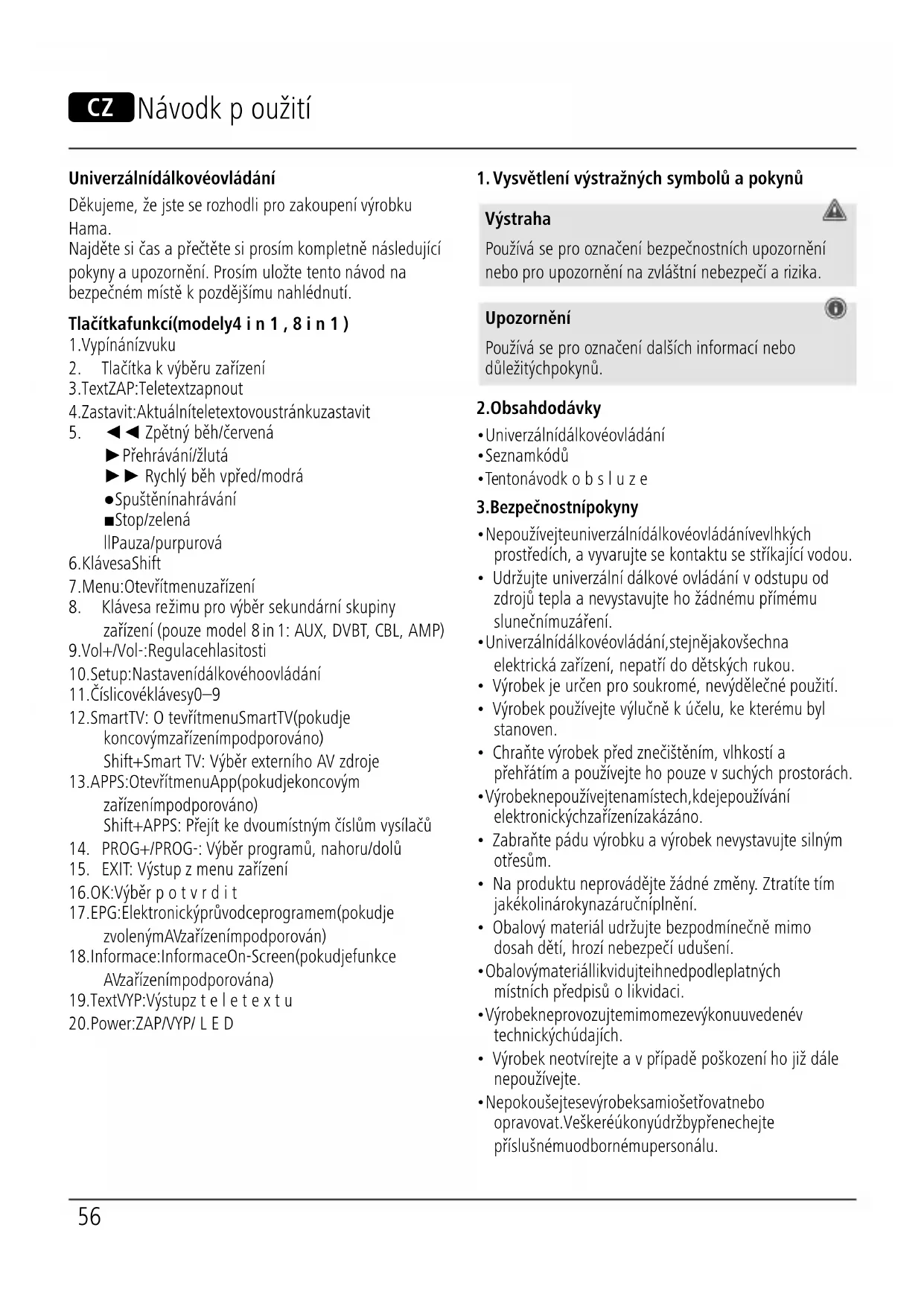 CZ Návodk p oužití

Univerzálnídálkovéovládání

Děkujeme, že jste se rozhodli pro zakoupení výrobku Hama.
Najděte si čas a přečtěte si prosím kompletně následující pokyny a upozornění. Prosím uložte tento návod na bezpečném místě k pozdějšímu nahlédnutí.

Tlačítkafunkcí(modely4 i n 1 , 8 i n 1 )
1.Vypínánízvuku
2. Tlačítka k výběru zařízení
3.TextZAP:Teletextzapnout
4.Zastavit:Aktuálníteletextovoustránkuzastavit
5. ◄◄ Zpětný běh/červená
►Přehrávání/žlutá
►► Rychlý běh vpřed/modrá
●Spuštěnínahrávání
■Stop/zelená
llPauza/purpurová
6.KlávesaShift
7.Menu:Otevřítmenuzařízení
8. Klávesa režimu pro výběr sekundární skupiny zařízení (pouze model 8 in 1: AUX, DVBT, CBL, AMP)
9.Vol+/Vol-:Regulacehlasitosti
10.Setup:Nastavenídálkovéhoovládání
11.Číslicovéklávesy0–9
12.SmartTV: O tevřítmenuSmartTV(pokudje koncovýmzařízenímpodporováno)
Shift+Smart TV: Výběr externího AV zdroje
13.APPS:OtevřítmenuApp(pokudjekoncovým zařízenímpodporováno)
Shift+APPS: Přejít ke dvoumístným číslům vysílačů
14. PROG+/PROG-: Výběr programů, nahoru/dolů
15. EXIT: Výstup z menu zařízení
16.OK:Výběr p o t v r d i t
17.EPG:Elektronickýprůvodceprogramem(pokudje zvolenýmAVzařízenímpodporován)
18.Informace:InformaceOn-Screen(pokudjefunkce AVzařízenímpodporována)
19.TextVYP:Výstupz t e l e t e x t u
20.Power:ZAP/VYP/ L E D

1. Vysvětlení výstražných symbolů a pokynů

Výstraha
Používá se pro označení bezpečnostních upozornění nebo pro upozornění na zvláštní nebezpečí a rizika.

Upozornění
Používá se pro označení dalších informací nebo důležitýchpokynů.

2.Obsahdodávky
•Univerzálnídálkovéovládání
•Seznamkódů
•Tentonávodk o b s l u z e

3.Bezpečnostnípokyny
•Nepoužívejteuniverzálnídálkovéovládánívevlhkých prostředích, a vyvarujte se kontaktu se stříkající vodou.
• Udržujte univerzální dálkové ovládání v odstupu od zdrojů tepla a nevystavujte ho žádnému přímému slunečnímuzáření.
•Univerzálnídálkovéovládání,stejnějakovšechna elektrická zařízení, nepatří do dětských rukou.
• Výrobek je určen pro soukromé, nevýdělečné použití.
• Výrobek používejte výlučně k účelu, ke kterému byl stanoven.
• Chraňte výrobek před znečištěním, vlhkostí a přehřátím a používejte ho pouze v suchých prostorách.
•Výrobeknepoužívejtenamístech,kdejepoužívání elektronickýchzařízenízakázáno.
• Zabraňte pádu výrobku a výrobek nevystavujte silným otřesům.
• Na produktu neprovádějte žádné změny. Ztratíte tím jakékolinárokynazáručníplnění.
• Obalový materiál udržujte bezpodmínečně mimo dosah dětí, hrozí nebezpečí udušení.
•Obalovýmateriállikvidujteihnedpodleplatných místních předpisů o likvidaci.
•Výrobekneprovozujtemimomezevýkonuuvedenév technickýchúdajích.
• Výrobek neotvírejte a v případě poškození ho již dále nepoužívejte.
•Nepokoušejtesevýrobeksamiošetřovatnebo opravovat.Veškeréúkonyúdržbypřenechejte příslušnémuodbornémupersonálu.

56